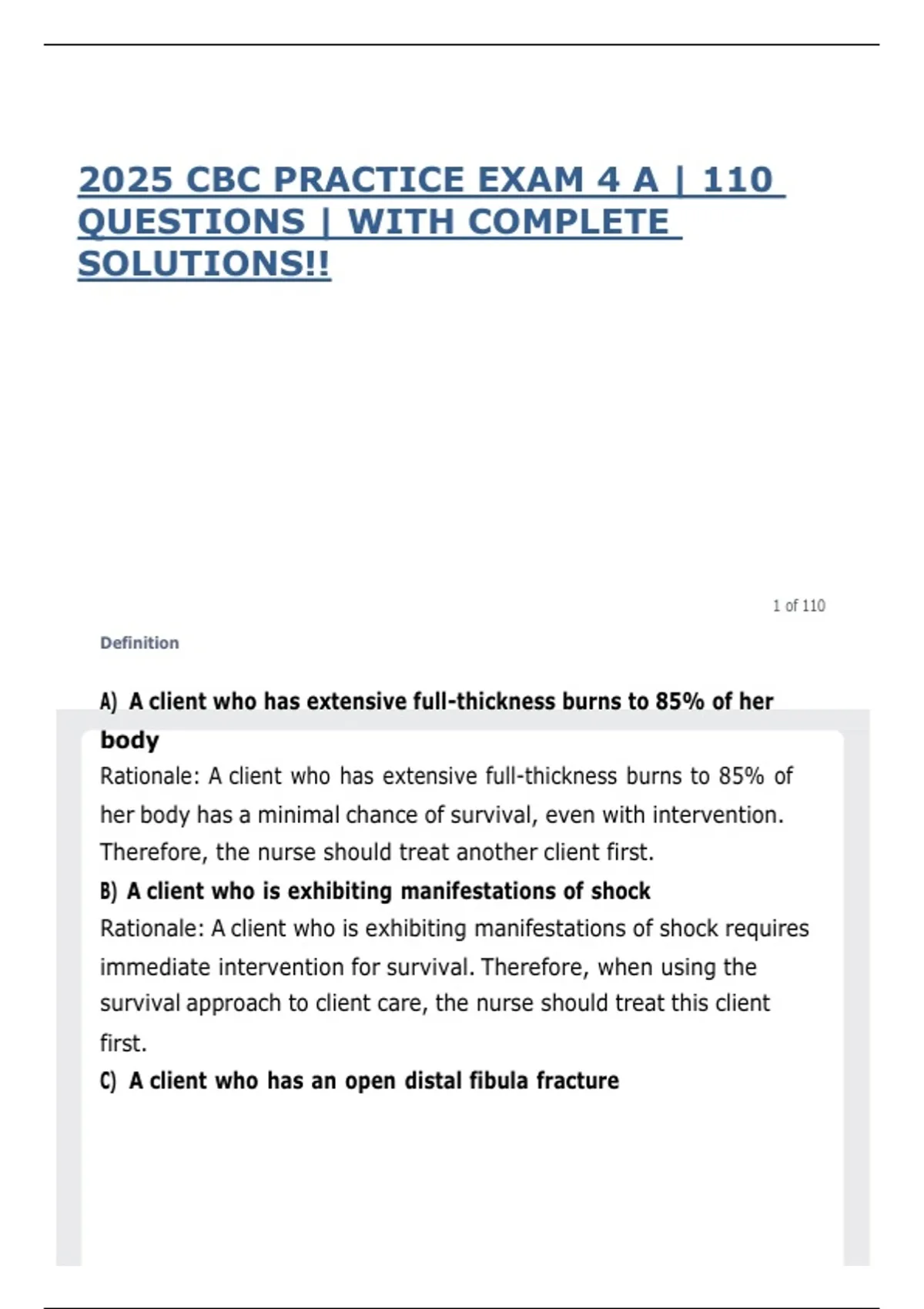 2025 CBC PRACTICE EXAM 4 A | 110 QUESTIONS | WITH COMPLETE SOLUTIONS!!

1 of 110

Definition

A) A client who has extensive full-thickness burns to 85% of her body
Rationale: A client who has extensive full-thickness burns to 85% of her body has a minimal chance of survival, even with intervention. Therefore, the nurse should treat another client first.
B) A client who is exhibiting manifestations of shock
Rationale: A client who is exhibiting manifestations of shock requires immediate intervention for survival. Therefore, when using the survival approach to client care, the nurse should treat this client first.
C) A client who has an open distal fibula fracture